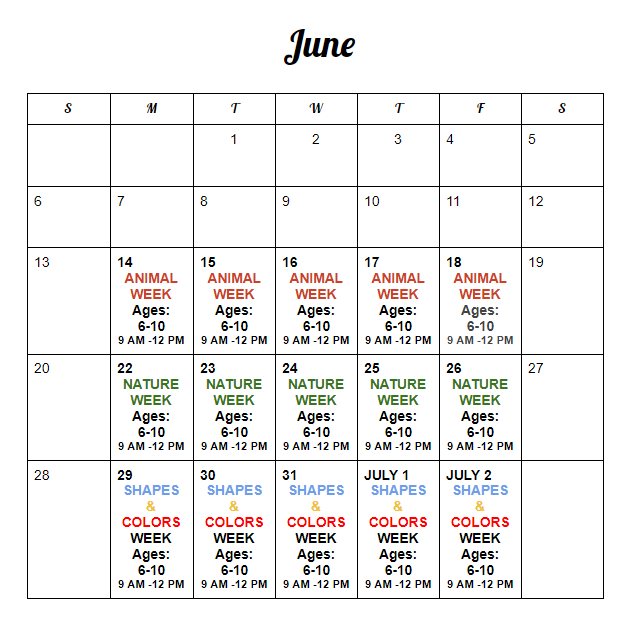 June

| S | M | T | W | T | F | S |
|---|---|---|---|---|---|---|
| | | 1 | 2 | 3 | 4 | 5 |
| 6 | 7 | 8 | 9 | 10 | 11 | 12 |
| 13 | 14 ANIMAL WEEK Ages: 6-10 9 AM -12 PM | 15 ANIMAL WEEK Ages: 6-10 9 AM -12 PM | 16 ANIMAL WEEK Ages: 6-10 9 AM -12 PM | 17 ANIMAL WEEK Ages: 6-10 9 AM -12 PM | 18 ANIMAL WEEK Ages: 6-10 9 AM -12 PM | 19 |
| 20 | 22 NATURE WEEK Ages: 6-10 9 AM -12 PM | 23 NATURE WEEK Ages: 6-10 9 AM -12 PM | 24 NATURE WEEK Ages: 6-10 9 AM -12 PM | 25 NATURE WEEK Ages: 6-10 9 AM -12 PM | 26 NATURE WEEK Ages: 6-10 9 AM -12 PM | 27 |
| 28 | 29 SHAPES & COLORS WEEK Ages: 6-10 9 AM -12 PM | 30 SHAPES & COLORS WEEK Ages: 6-10 9 AM -12 PM | 31 SHAPES & COLORS WEEK Ages: 6-10 9 AM -12 PM | JULY 1 SHAPES & COLORS WEEK Ages: 6-10 9 AM -12 PM | JULY 2 SHAPES & COLORS WEEK Ages: 6-10 9 AM -12 PM | |